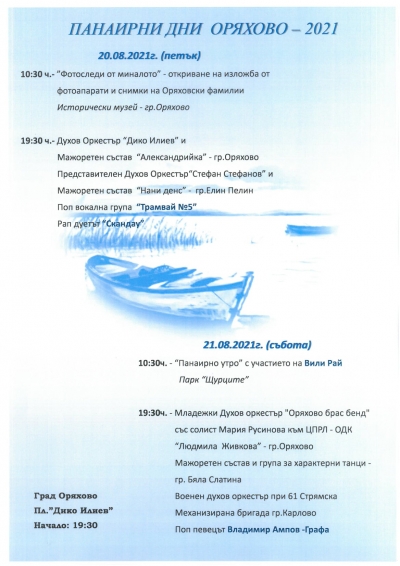 ПАНАИРНИ ДНИ ОРЯХОВО – 2021

20.08.2021г. (петък)

10:30 ч.- "Фотоследи от миналото" - откриване на изложба от фотоапарати и снимки на Оряховски фамилии
Исторически музей - гр.Оряхово

19:30 ч.- Духов Оркестър "Дико Илиев" и
Мажоретен състав "Александрийка" - гр.Оряхово
Представителен Духов Оркестър"Стефан Стефанов" и
Мажоретен състав "Нани денс" - гр.Елин Пелин
Поп вокална група "Трамвай №5"
Рап дуетът "Скандау"

21.08.2021г. (събота)

10:30ч. - "Панаирно утро" с участието на Вили Рай
Парк "Щурците"

19:30ч. - Младежки Духов оркестър "Оряхово брас бенд" със солист Мария Русинова към ЦПРЛ - ОДК "Людмила Живкова" - гр.Оряхово
Мажоретен състав и група за характерни танци - гр. Бяла Слатина
Военен духов оркестър при 61 Стрямска Механизирана бригада гр.Карлово
Поп певецът Владимир Ампов -Графа

Град Оряхово
Пл."Дико Илиев"
Начало: 19:30